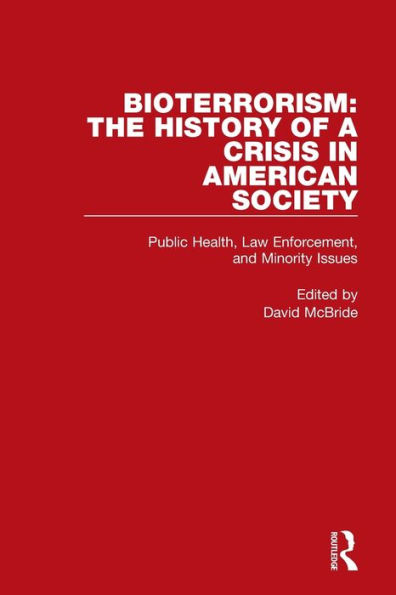 BIOTERRORISM: THE HISTORY OF A CRISIS IN AMERICAN SOCIETY

Public Health, Law Enforcement, and Minority Issues

Edited by
David McBride

ROUTLEDGE